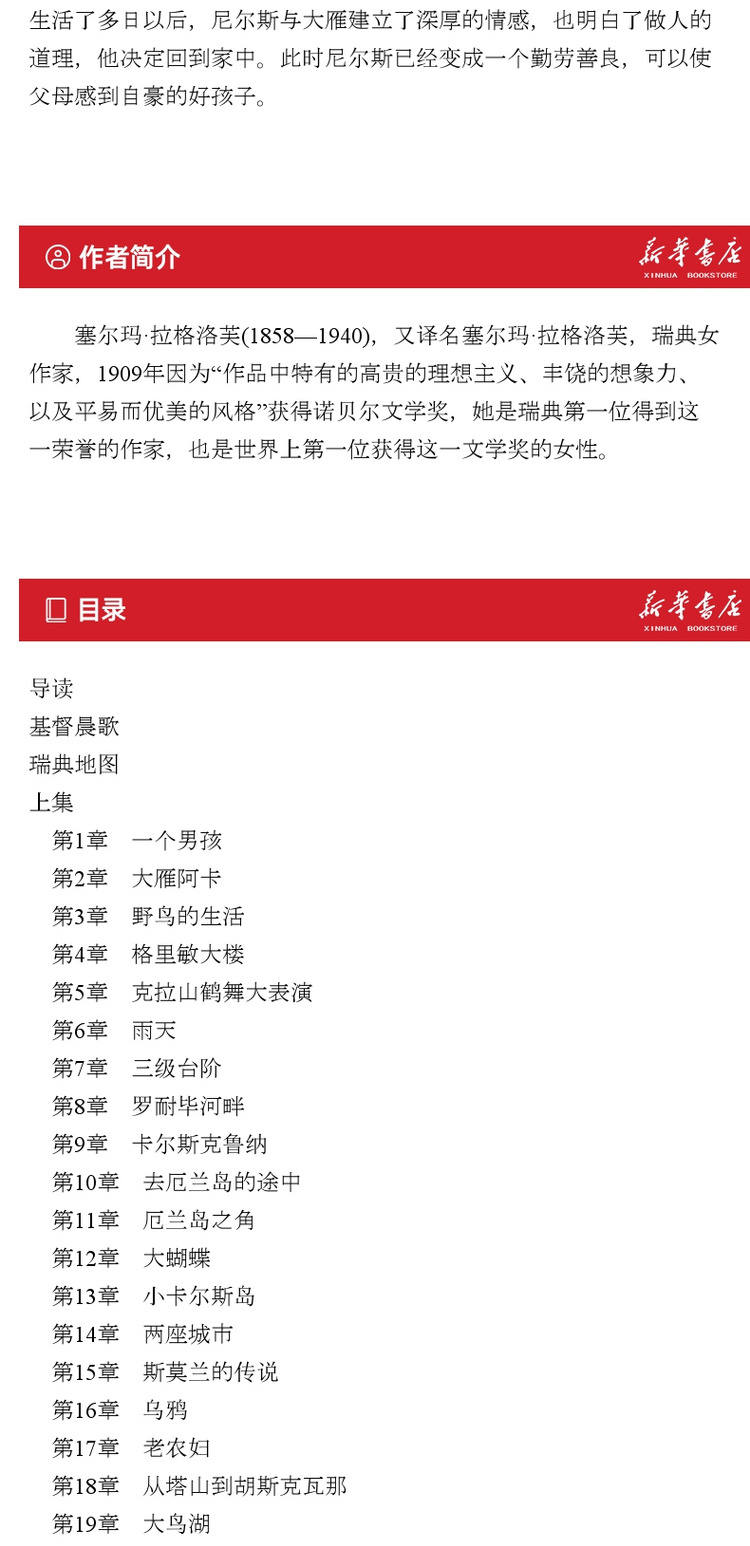 生活了多日以后，尼尔斯与大雁建立了深厚的情感，也明白了做人的道理，他决定回到家中。此时尼尔斯已经变成一个勤劳善良，可以使父母感到自豪的好孩子。

作者简介

新华书店
XINHUA BOOKSTORE

塞尔玛·拉格洛芙(1858—1940)，又译名塞尔玛·拉格洛芙，瑞典女作家，1909年因为“作品中特有的高贵的理想主义、丰饶的想象力、以及平易而优美的风格”获得诺贝尔文学奖，她是瑞典第一位得到这一荣誉的作家，也是世界上第一位获得这一文学奖的女性。

目录

新华书店
XINHUA BOOKSTORE

导读
基督晨歌
瑞典地图
上集
第1章 一个男孩
第2章 大雁阿卡
第3章 野鸟的生活
第4章 格里敏大楼
第5章 克拉山鹤舞大表演
第6章 雨天
第7章 三级台阶
第8章 罗耐毕河畔
第9章 卡尔斯克鲁纳
第10章 去厄兰岛的途中
第11章 厄兰岛之角
第12章 大蝴蝶
第13章 小卡尔斯岛
第14章 两座城市
第15章 斯莫兰的传说
第16章 乌鸦
第17章 老农妇
第18章 从塔山到胡斯克瓦那
第19章 大鸟湖